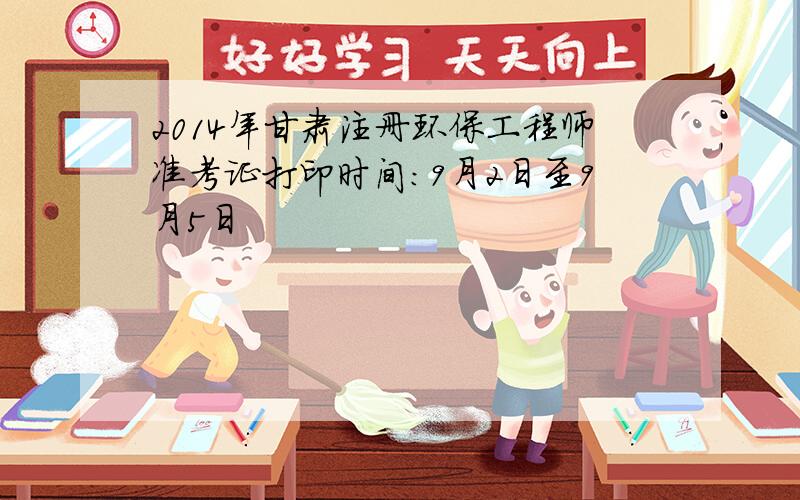 好好学习 天天向上

2014年甘肃注册环保工程师准考证打印时间：9月2日至9月5日